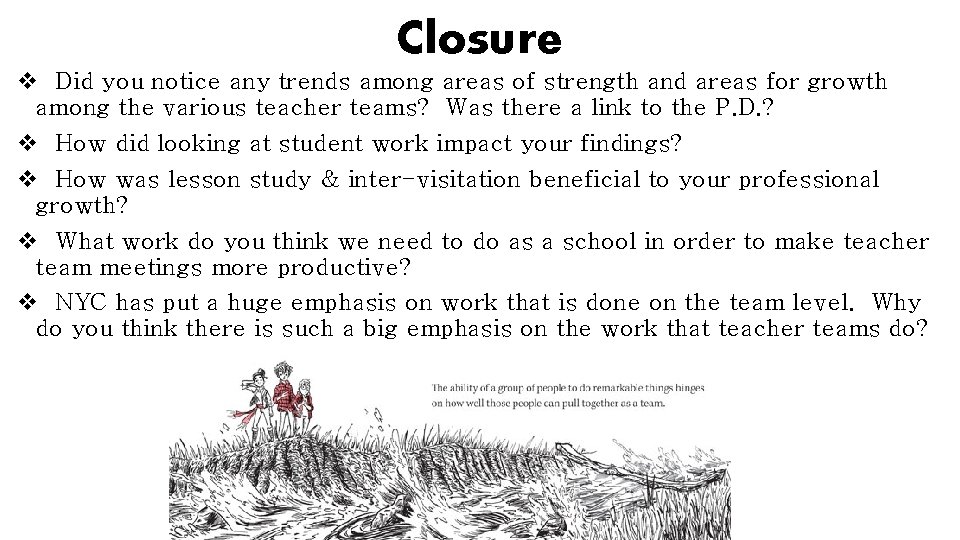 Closure

❖ Did you notice any trends among areas of strength and areas for growth among the various teacher teams? Was there a link to the P.D.?

❖ How did looking at student work impact your findings?

❖ How was lesson study & inter-visitation beneficial to your professional growth?

❖ What work do you think we need to do as a school in order to make teacher team meetings more productive?

❖ NYC has put a huge emphasis on work that is done on the team level. Why do you think there is such a big emphasis on the work that teacher teams do?

The ability of a group of people to do remarkable things hinges on how well those people can pull together as a team.